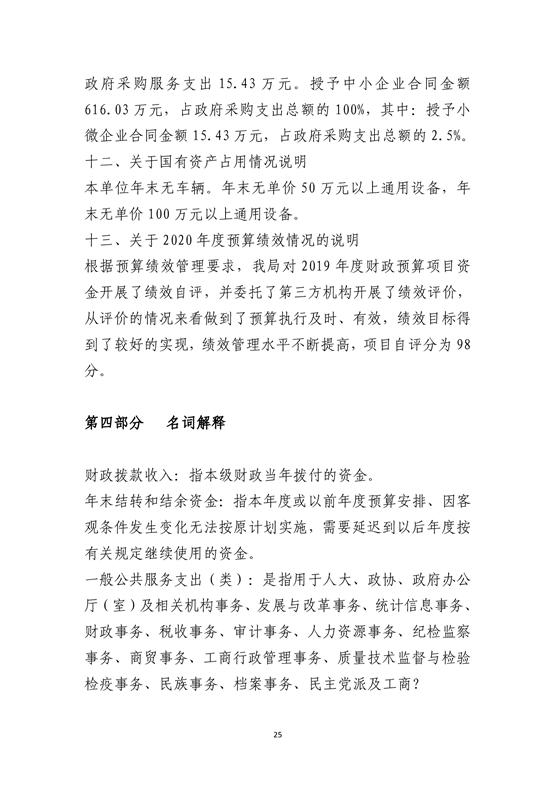 政府采购服务支出 15.43 万元。授予中小企业合同金额 616.03 万元，占政府采购支出总额的 100%，其中：授予小微企业合同金额 15.43 万元，占政府采购支出总额的 2.5%。
十二、关于国有资产占用情况说明
本单位年末无车辆。年末无单价 50 万元以上通用设备，年末无单价 100 万元以上通用设备。
十三、关于 2020 年度预算绩效情况的说明
根据预算绩效管理要求，我局对 2019 年度财政预算项目资金开展了绩效自评，并委托了第三方机构开展了绩效评价，从评价的情况来看做到了预算执行及时、有效，绩效目标得到了较好的实现，绩效管理水平不断提高，项目自评分为 98 分。

第四部分　名词解释

财政拨款收入：指本级财政当年拨付的资金。
年末结转和结余资金：指本年度或以前年度预算安排、因客观条件发生变化无法按原计划实施，需要延迟到以后年度按有关规定继续使用的资金。
一般公共服务支出（类）：是指用于人大、政协、政府办公厅（室）及相关机构事务、发展与改革事务、统计信息事务、财政事务、税收事务、审计事务、人力资源事务、纪检监察事务、商贸事务、工商行政管理事务、质量技术监督与检验检疫事务、民族事务、档案事务、民主党派及工商?

25